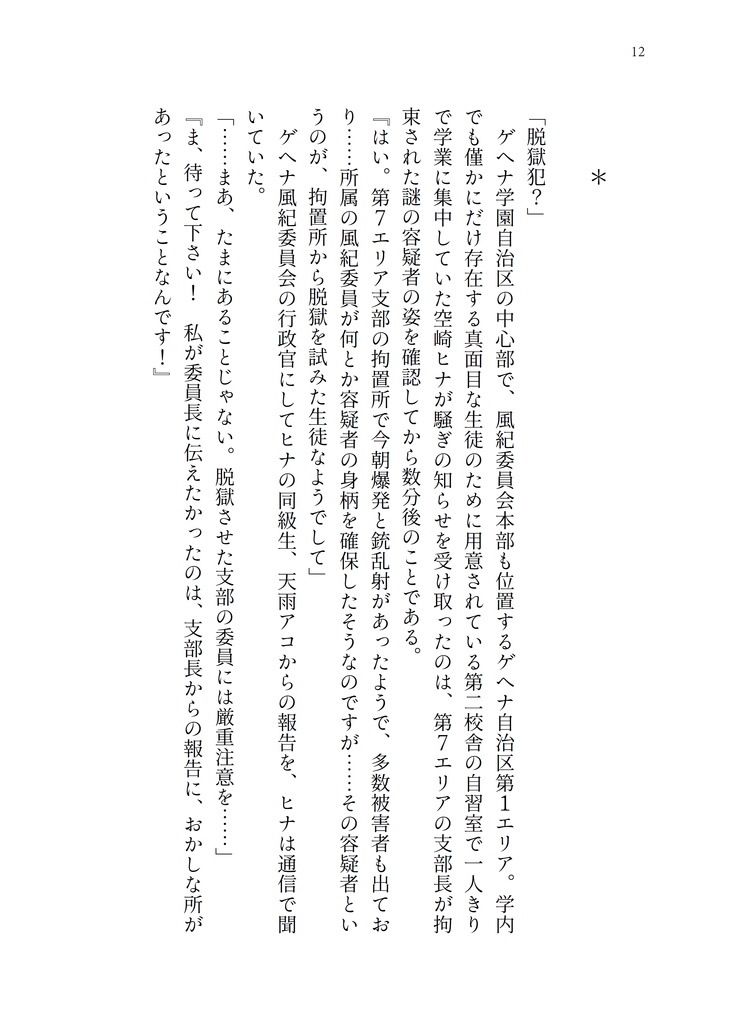 12

＊

「脱獄犯？」

ゲヘナ学園自治区の中心部で、風紀委員会本部も位置するゲヘナ自治区第１エリア。学内でも僅かにだけ存在する真面目な生徒のために用意されている第二校舎の自習室で一人きりで学業に集中していた空崎ヒナが騒ぎの知らせを受け取ったのは、第７エリアの支部長が拘束された謎の容疑者の姿を確認してから数分後のことである。

『はい。第７エリア支部の拘置所で今朝爆発と銃乱射があったようで、多数被害者も出ており……所属の風紀委員が何とか容疑者の身柄を確保したそうなのですが……その容疑者というのが、拘置所から脱獄を試みた生徒なようでして』

ゲヘナ風紀委員会の行政官にしてヒナの同級生、天雨アコからの報告を、ヒナは通信で聞いていた。

「……まあ、たまにあることじゃない。脱獄させた支部の委員には厳重注意を……」

『ま、待って下さい！　私が委員長に伝えたかったのは、支部長からの報告に、おかしな所があったということなんです！』